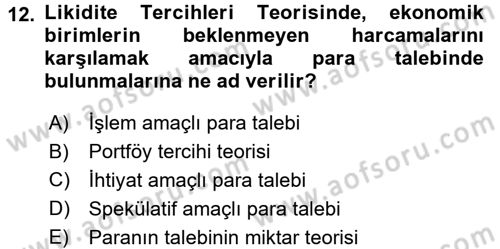 12. Likidite Tercihleri Teorisinde, ekonomik birimlerin beklenmeyen harcamalarını karşılamak amacıyla para talebinde bulunmalarına ne ad verilir?

A) İşlem amaçlı para talebi
B) Portföy tercihi teorisi
C) İhtiyat amaçlı para talebi
D) Spekülatif amaçlı para talebi
E) Paranın talebinin miktar teorisi

www.aofsoru.com